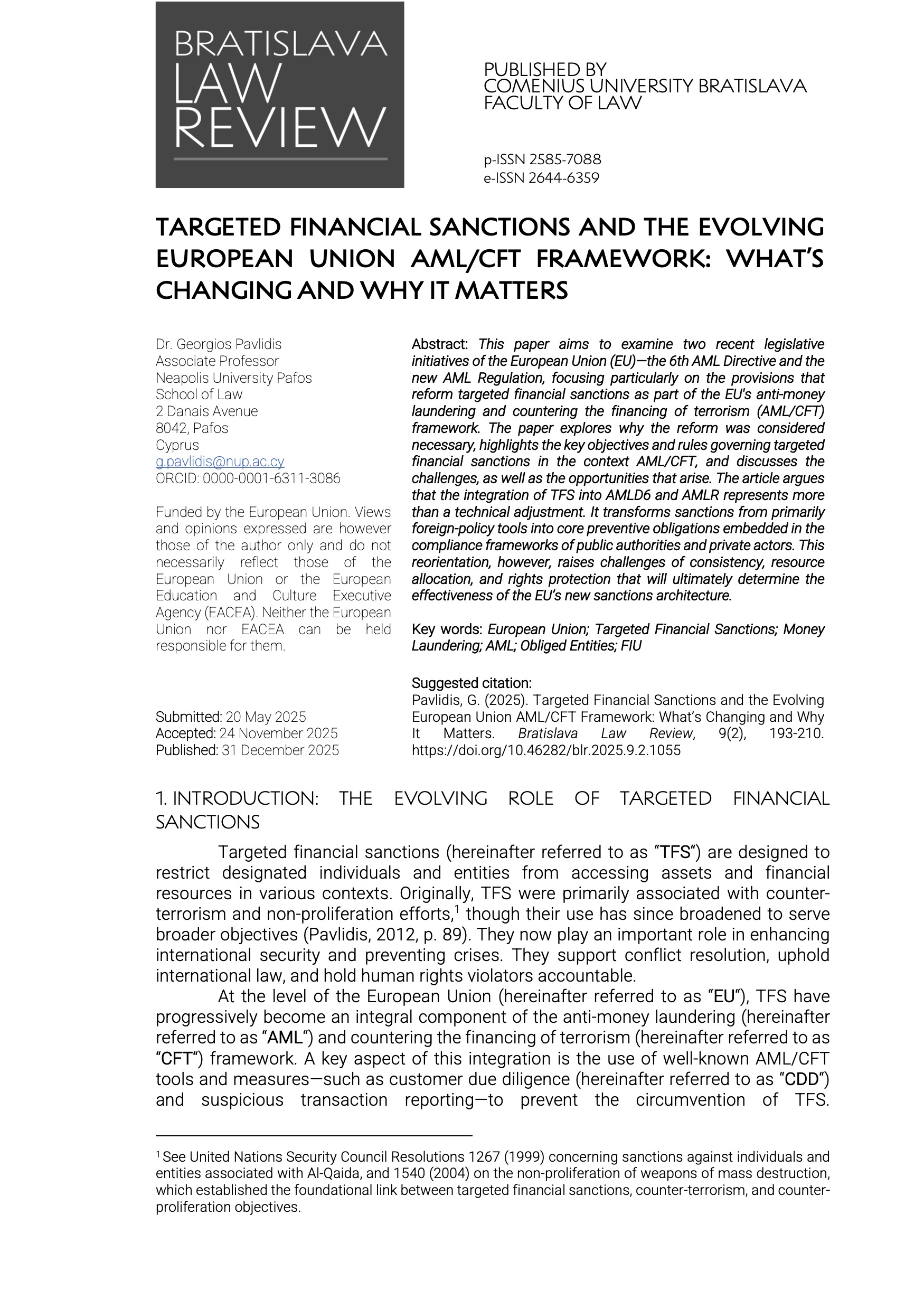 BRATISLAVA LAW REVIEW

PUBLISHED BY
COMENIUS UNIVERSITY BRATISLAVA
FACULTY OF LAW

p-ISSN 2585-7088
e-ISSN 2644-6359

TARGETED FINANCIAL SANCTIONS AND THE EVOLVING EUROPEAN UNION AML/CFT FRAMEWORK: WHAT'S CHANGING AND WHY IT MATTERS

Dr. Georgios Pavlidis
Associate Professor
Neapolis University Pafos
School of Law
2 Danais Avenue
8042, Pafos
Cyprus
g.pavlidis@nup.ac.cy
ORCID: 0000-0001-6311-3086

Funded by the European Union. Views and opinions expressed are however those of the author only and do not necessarily reflect those of the European Union or the European Education and Culture Executive Agency (EACEA). Neither the European Union nor EACEA can be held responsible for them.

Submitted: 20 May 2025
Accepted: 24 November 2025
Published: 31 December 2025

Abstract: This paper aims to examine two recent legislative initiatives of the European Union (EU)—the 6th AML Directive and the new AML Regulation, focusing particularly on the provisions that reform targeted financial sanctions as part of the EU's anti-money laundering and countering the financing of terrorism (AML/CFT) framework. The paper explores why the reform was considered necessary, highlights the key objectives and rules governing targeted financial sanctions in the context AML/CFT, and discusses the challenges, as well as the opportunities that arise. The article argues that the integration of TFS into AMLD6 and AMLR represents more than a technical adjustment. It transforms sanctions from primarily foreign-policy tools into core preventive obligations embedded in the compliance frameworks of public authorities and private actors. This reorientation, however, raises challenges of consistency, resource allocation, and rights protection that will ultimately determine the effectiveness of the EU's new sanctions architecture.

Key words: European Union; Targeted Financial Sanctions; Money Laundering; AML; Obliged Entities; FIU

Suggested citation:
Pavlidis, G. (2025). Targeted Financial Sanctions and the Evolving European Union AML/CFT Framework: What's Changing and Why It Matters. Bratislava Law Review, 9(2), 193-210. https://doi.org/10.46282/blr.2025.9.2.1055

1. INTRODUCTION: THE EVOLVING ROLE OF TARGETED FINANCIAL SANCTIONS

Targeted financial sanctions (hereinafter referred to as "TFS") are designed to restrict designated individuals and entities from accessing assets and financial resources in various contexts. Originally, TFS were primarily associated with counter-terrorism and non-proliferation efforts,$^1$ though their use has since broadened to serve broader objectives (Pavlidis, 2012, p. 89). They now play an important role in enhancing international security and preventing crises. They support conflict resolution, uphold international law, and hold human rights violators accountable.

At the level of the European Union (hereinafter referred to as "EU"), TFS have progressively become an integral component of the anti-money laundering (hereinafter referred to as "AML") and countering the financing of terrorism (hereinafter referred to as "CFT") framework. A key aspect of this integration is the use of well-known AML/CFT tools and measures—such as customer due diligence (hereinafter referred to as "CDD") and suspicious transaction reporting—to prevent the circumvention of TFS.

$^1$ See United Nations Security Council Resolutions 1267 (1999) concerning sanctions against individuals and entities associated with Al-Qaida, and 1540 (2004) on the non-proliferation of weapons of mass destruction, which established the foundational link between targeted financial sanctions, counter-terrorism, and counter-proliferation objectives.